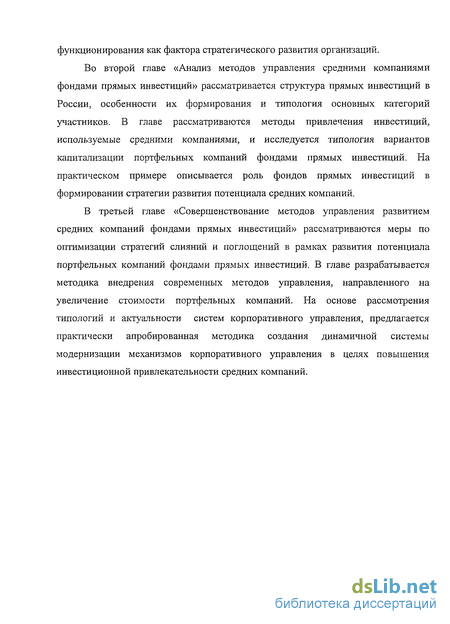 функционирования как фактора стратегического развития организаций.

Во второй главе «Анализ методов управления средними компаниями фондами прямых инвестиций» рассматривается структура прямых инвестиций в России, особенности их формирования и типология основных категорий участников. В главе рассматриваются методы привлечения инвестиций, используемые средними компаниями, и исследуется типология вариантов капитализации портфельных компаний фондами прямых инвестиций. На практическом примере описывается роль фондов прямых инвестиций в формировании стратегии развития потенциала средних компаний.

В третьей главе «Совершенствование методов управления развитием средних компаний фондами прямых инвестиций» рассматриваются меры по оптимизации стратегий слияний и поглощений в рамках развития потенциала портфельных компаний фондами прямых инвестиций. В главе разрабатывается методика внедрения современных методов управления, направленного на увеличение стоимости портфельных компаний. На основе рассмотрения типологий и актуальности систем корпоративного управления, предлагается практически апробированная методика создания динамичной системы модернизации механизмов корпоративного управления в целях повышения инвестиционной привлекательности средних компаний.

dsLib.net
библиотека диссертаций